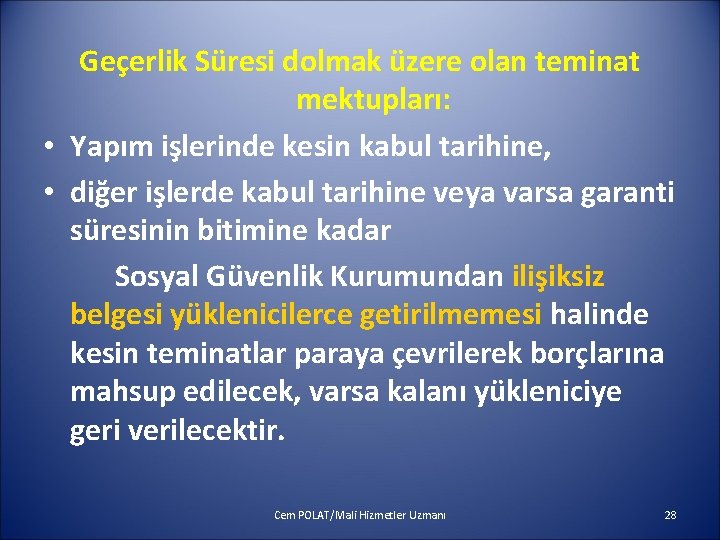 Geçerlik Süresi dolmak üzere olan teminat mektupları:

• Yapım işlerinde kesin kabul tarihine,
• diğer işlerde kabul tarihine veya varsa garanti süresinin bitimine kadar

Sosyal Güvenlik Kurumundan ilişiksiz belgesi yüklenicilerce getirilmemesi halinde kesin teminatlar paraya çevrilerek borçlarına mahsup edilecek, varsa kalanı yükleniciye geri verilecektir.

Cem POLAT/Mali Hizmetler Uzmanı

28